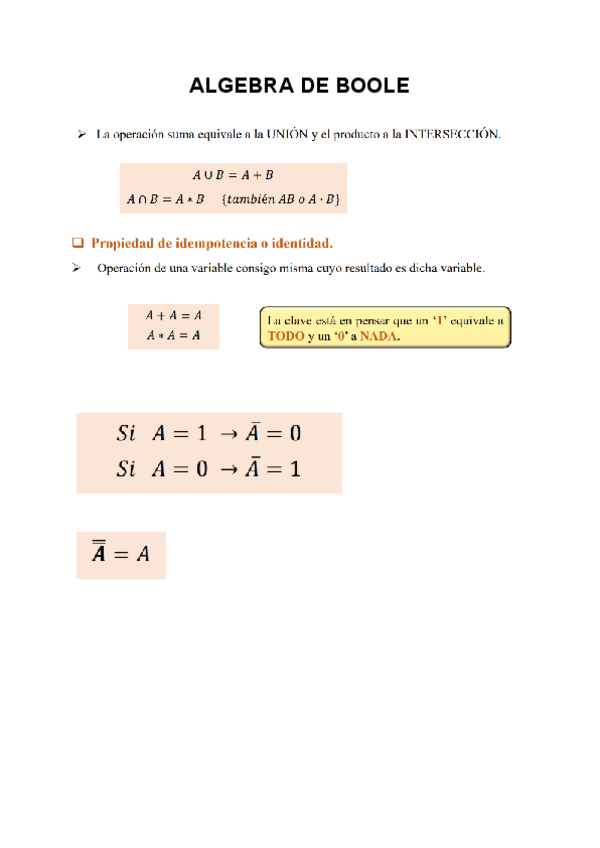 ALGEBRA DE BOOLE

➢ La operación suma equivale a la UNIÓN y el producto a la INTERSECCIÓN.

$A \cup B = A + B$

$A \cap B = A * B \quad \{también\ AB\ o\ A \cdot B\}$

❑ Propiedad de idempotencia o identidad.

➢ Operación de una variable consigo misma cuyo resultado es dicha variable.

$A + A = A$

$A * A = A$

La clave está en pensar que un '1' equivale a TODO y un '0' a NADA.

$Si \quad A = 1 \rightarrow \bar{A} = 0$

$Si \quad A = 0 \rightarrow \bar{A} = 1$

$\bar{\bar{A}} = A$